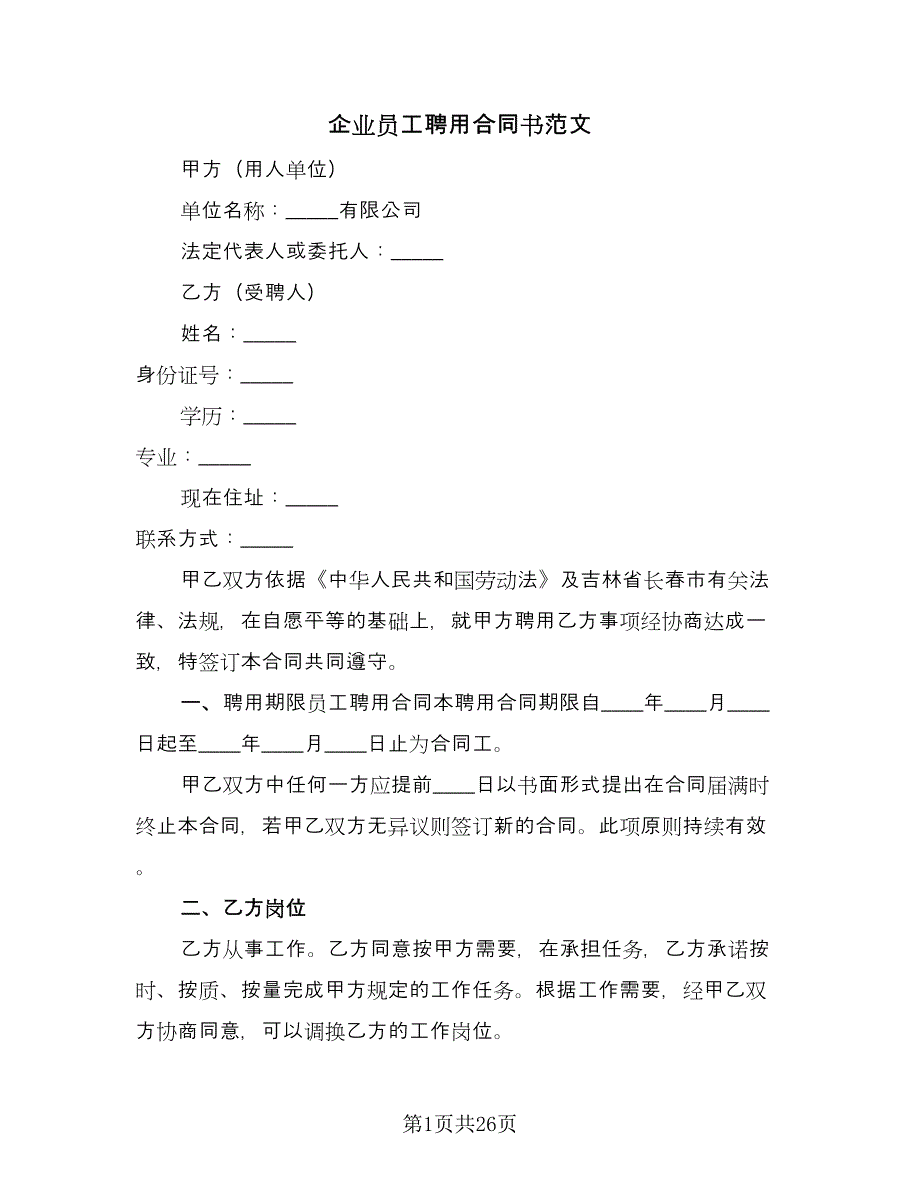 企业员工聘用合同书范文

甲方（用人单位）

单位名称：_____有限公司

法定代表人或委托人：_____

乙方（受聘人）

姓名：_____

身份证号：_____

学历：_____

专业：_____

现在住址：_____

联系方式：_____

甲乙双方依据《中华人民共和国劳动法》及吉林省长春市有关法律、法规，在自愿平等的基础上，就甲方聘用乙方事项经协商达成一致，特签订本合同共同遵守。

一、聘用期限员工聘用合同本聘用合同期限自____年____月____日起至____年____月____日止为合同工。

甲乙双方中任何一方应提前____日以书面形式提出在合同届满时终止本合同，若甲乙双方无异议则签订新的合同。此项原则持续有效。

二、乙方岗位

乙方从事工作。乙方同意按甲方需要，在承担任务，乙方承诺按时、按质、按量完成甲方规定的工作任务。根据工作需要，经甲乙双方协商同意，可以调换乙方的工作岗位。

第1页共26页